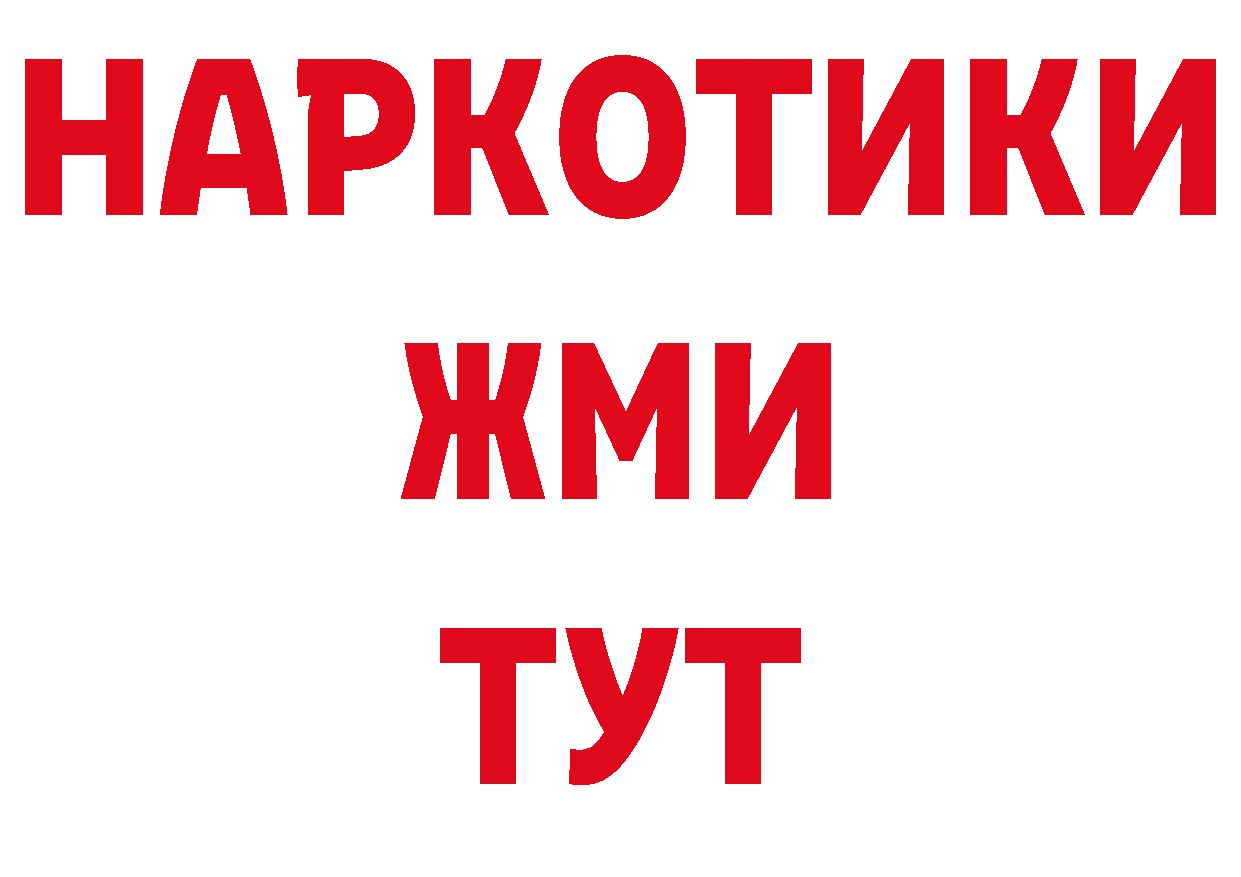 НАРКОТИКИ
ЖМИ
ТУТ